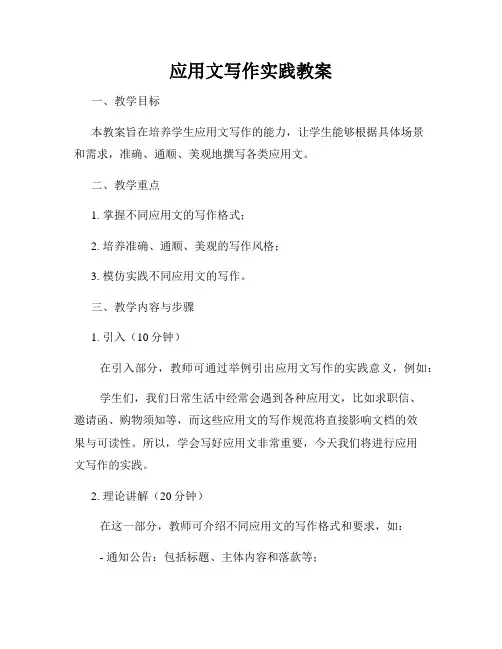 应用文写作实践教案

一、教学目标

本教案旨在培养学生应用文写作的能力，让学生能够根据具体场景和需求，准确、通顺、美观地撰写各类应用文。

二、教学重点

1. 掌握不同应用文的写作格式；

2. 培养准确、通顺、美观的写作风格；

3. 模仿实践不同应用文的写作。

三、教学内容与步骤

1. 引入（10 分钟）

在引入部分，教师可通过举例引出应用文写作的实践意义，例如：

学生们，我们日常生活中经常会遇到各种应用文，比如求职信、邀请函、购物须知等，而这些应用文的写作规范将直接影响文档的效果与可读性。所以，学会写好应用文非常重要，今天我们将进行应用文写作的实践。

2. 理论讲解（20 分钟）

在这一部分，教师可介绍不同应用文的写作格式和要求，如：

- 通知公告：包括标题、主体内容和落款等；